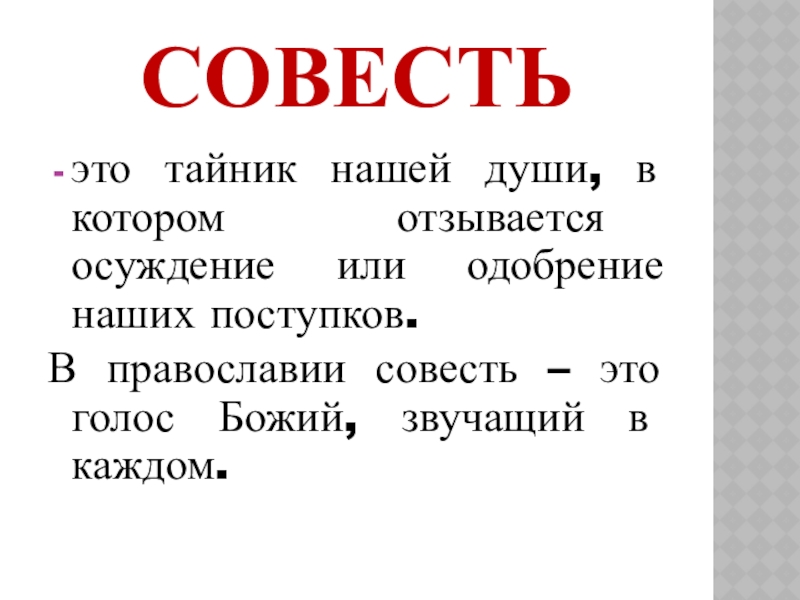 СОВЕСТЬ

- это тайник нашей души, в котором отзывается осуждение или одобрение наших поступков.

В православии совесть – это голос Божий, звучащий в каждом.